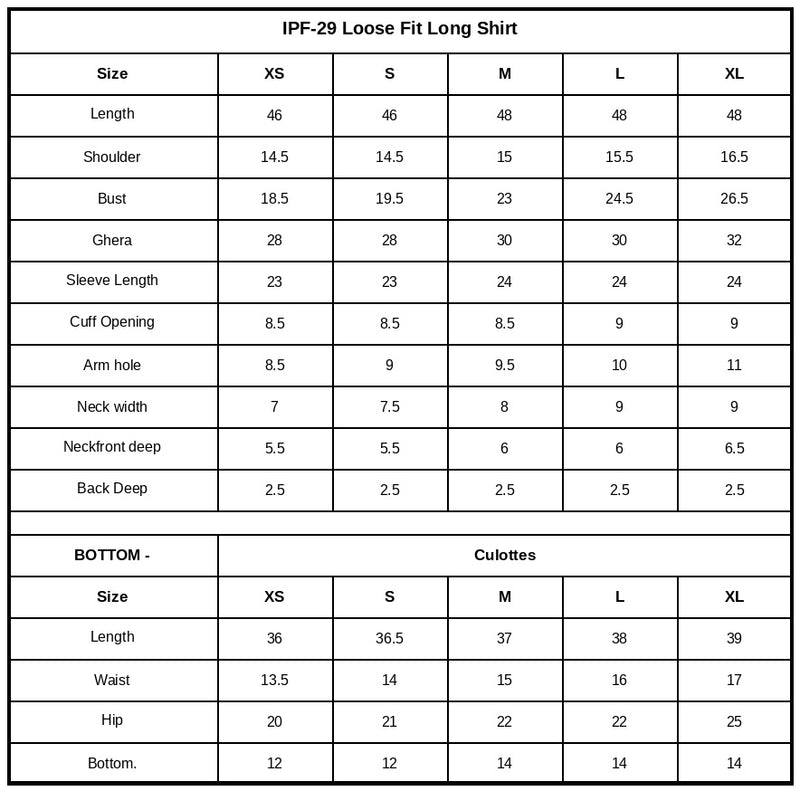 IPF-29 Loose Fit Long Shirt

| Size | XS | S | M | L | XL |
|---|---|---|---|---|---|
| Length | 46 | 46 | 48 | 48 | 48 |
| Shoulder | 14.5 | 14.5 | 15 | 15.5 | 16.5 |
| Bust | 18.5 | 19.5 | 23 | 24.5 | 26.5 |
| Ghera | 28 | 28 | 30 | 30 | 32 |
| Sleeve Length | 23 | 23 | 24 | 24 | 24 |
| Cuff Opening | 8.5 | 8.5 | 8.5 | 9 | 9 |
| Arm hole | 8.5 | 9 | 9.5 | 10 | 11 |
| Neck width | 7 | 7.5 | 8 | 9 | 9 |
| Neckfront deep | 5.5 | 5.5 | 6 | 6 | 6.5 |
| Back Deep | 2.5 | 2.5 | 2.5 | 2.5 | 2.5 |

| BOTTOM - | Culottes | | | | |
|---|---|---|---|---|---|
| Size | XS | S | M | L | XL |
| Length | 36 | 36.5 | 37 | 38 | 39 |
| Waist | 13.5 | 14 | 15 | 16 | 17 |
| Hip | 20 | 21 | 22 | 22 | 25 |
| Bottom. | 12 | 12 | 14 | 14 | 14 |